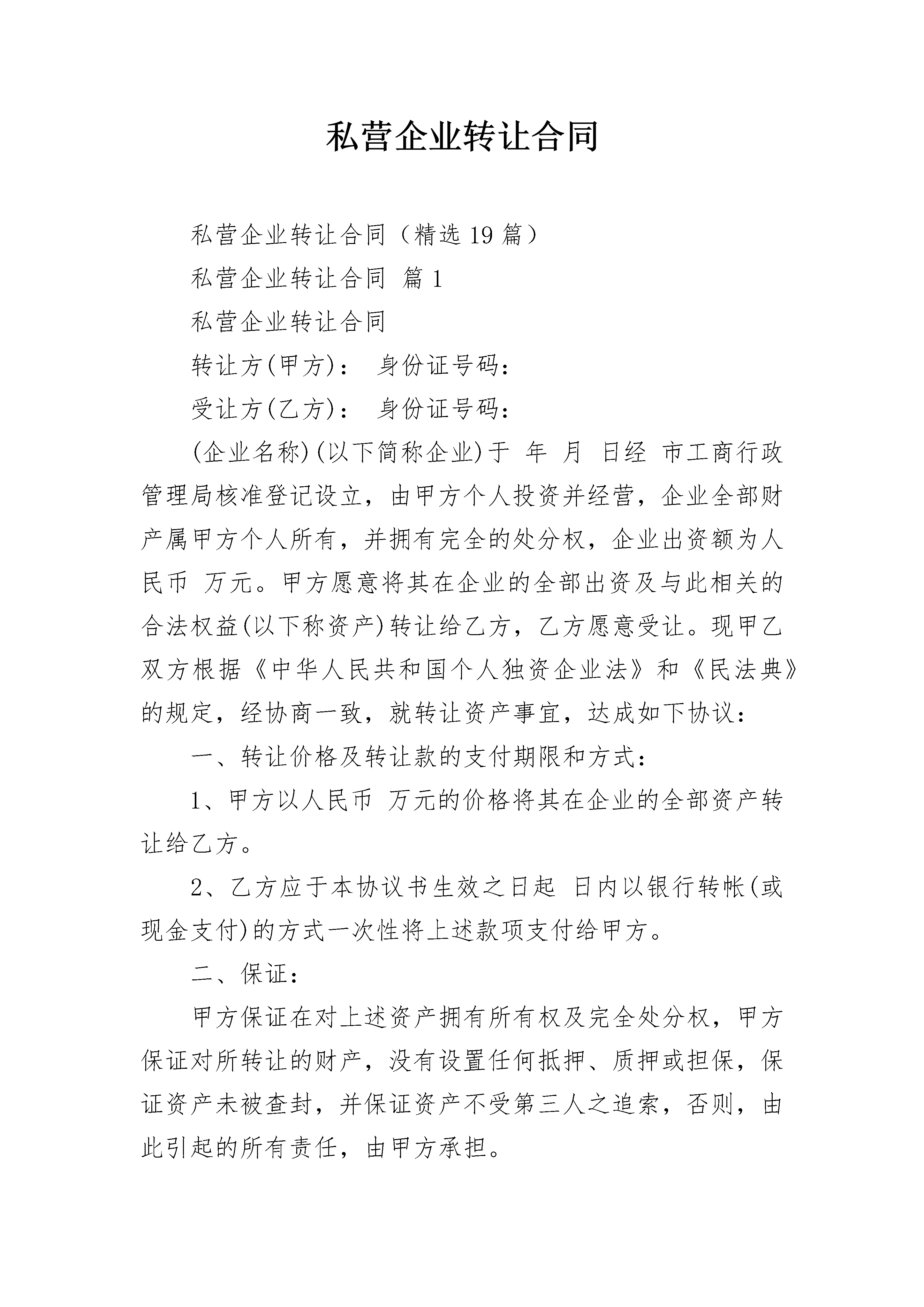 私营企业转让合同

私营企业转让合同（精选19篇）

私营企业转让合同 篇1

私营企业转让合同

转让方(甲方)： 身份证号码：

受让方(乙方)： 身份证号码：

(企业名称)(以下简称企业)于 年 月 日经 市工商行政管理局核准登记设立，由甲方个人投资并经营，企业全部财产属甲方个人所有，并拥有完全的处分权，企业出资额为人民币 万元。甲方愿意将其在企业的全部出资及与此相关的合法权益(以下称资产)转让给乙方，乙方愿意受让。现甲乙双方根据《中华人民共和国个人独资企业法》和《民法典》的规定，经协商一致，就转让资产事宜，达成如下协议：

一、转让价格及转让款的支付期限和方式：

1、甲方以人民币 万元的价格将其在企业的全部资产转让给乙方。

2、乙方应于本协议书生效之日起 日内以银行转帐(或现金支付)的方式一次性将上述款项支付给甲方。

二、保证：

甲方保证在对上述资产拥有所有权及完全处分权，甲方保证对所转让的财产，没有设置任何抵押、质押或担保，保证资产未被查封，并保证资产不受第三人之追索，否则，由此引起的所有责任，由甲方承担。